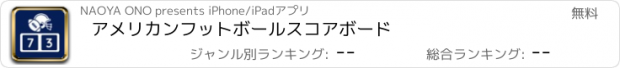 7 3

NAOYA ONO presents iPhone/iPadアプリ

無料

アメリカンフットボールスコアボード

ジャンル別ランキング: --

総合ランキング: --